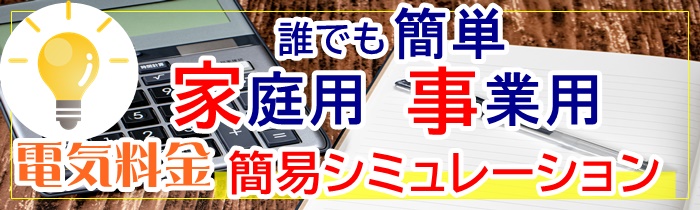 誰でも簡単
家庭用 事業用
電気料金 簡易シミュレーション